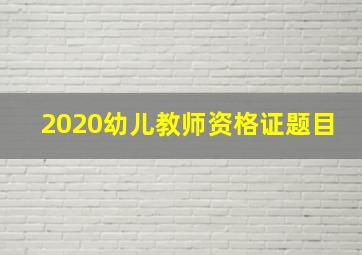 2020幼儿教师资格证题目